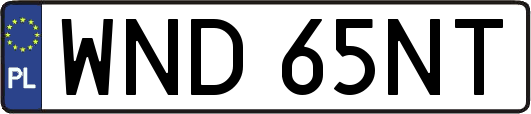 PL

WND 65NT